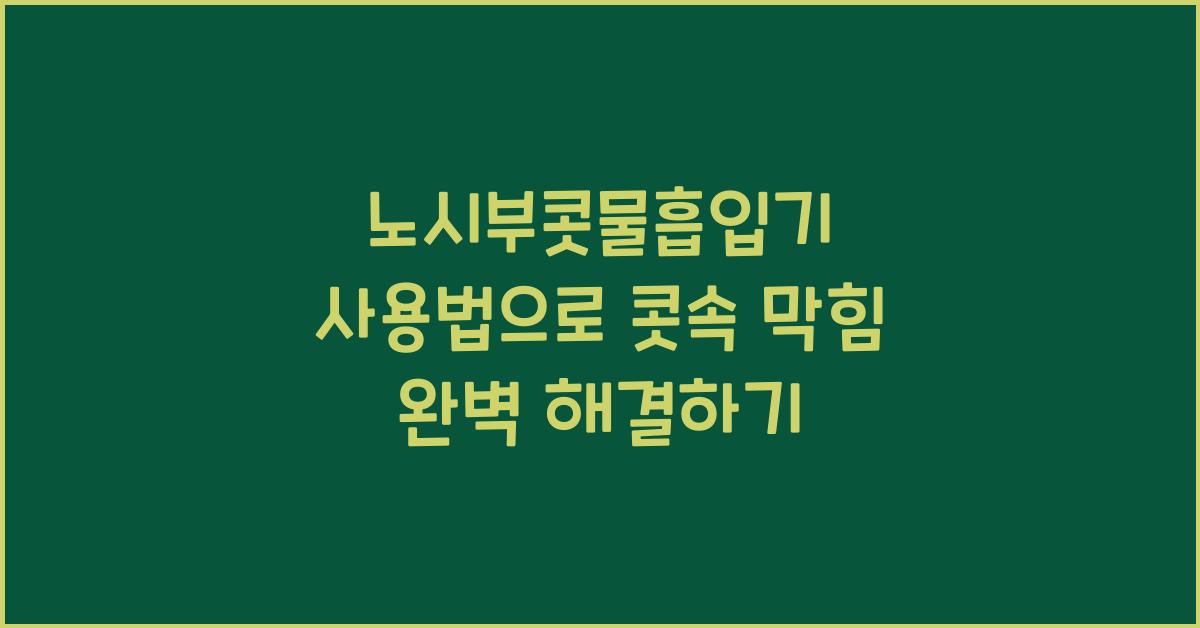 노시부콧물흡입기 사용법으로 콧속 막힘 완벽 해결하기